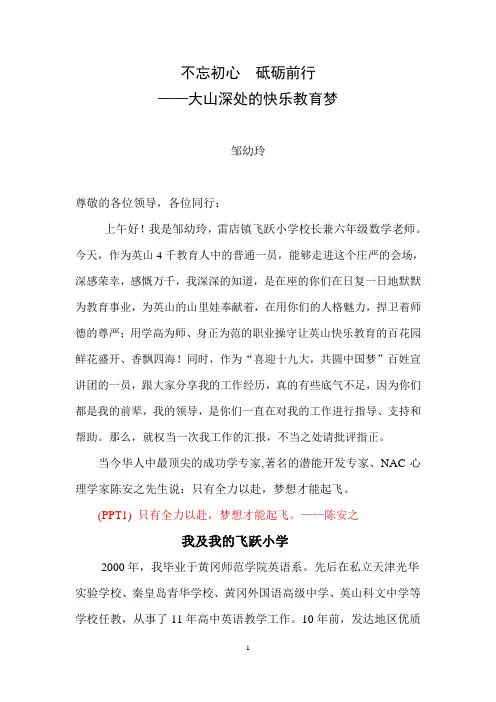 不忘初心　砥砺前行
——大山深处的快乐教育梦

邹幼玲

尊敬的各位领导，各位同行：

上午好！我是邹幼玲，雷店镇飞跃小学校长兼六年级数学老师。今天，作为英山 4 千教育人中的普通一员，能够走进这个庄严的会场，深感荣幸，感慨万千，我深深的知道，是在座的你们在日复一日地默默为教育事业，为英山的山里娃奉献着，在用你们的人格魅力，捍卫着师德的尊严；用学高为师、身正为范的职业操守让英山快乐教育的百花园鲜花盛开、香飘四海！同时，作为“喜迎十九大，共圆中国梦”百姓宣讲团的一员，跟大家分享我的工作经历，真的有些底气不足，因为你们都是我的前辈，我的领导，是你们一直在对我的工作进行指导、支持和帮助。那么，就权当一次我工作的汇报，不当之处请批评指正。

当今华人中最顶尖的成功学专家,著名的潜能开发专家、NAC 心理学家陈安之先生说：只有全力以赴，梦想才能起飞。

(PPT1) 只有全力以赴，梦想才能起飞。——陈安之

我及我的飞跃小学

2000 年，我毕业于黄冈师范学院英语系。先后在私立天津光华实验学校、秦皇岛青华学校、黄冈外国语高级中学、英山科文中学等学校任教，从事了 11 年高中英语教学工作。10 年前，发达地区优质

1